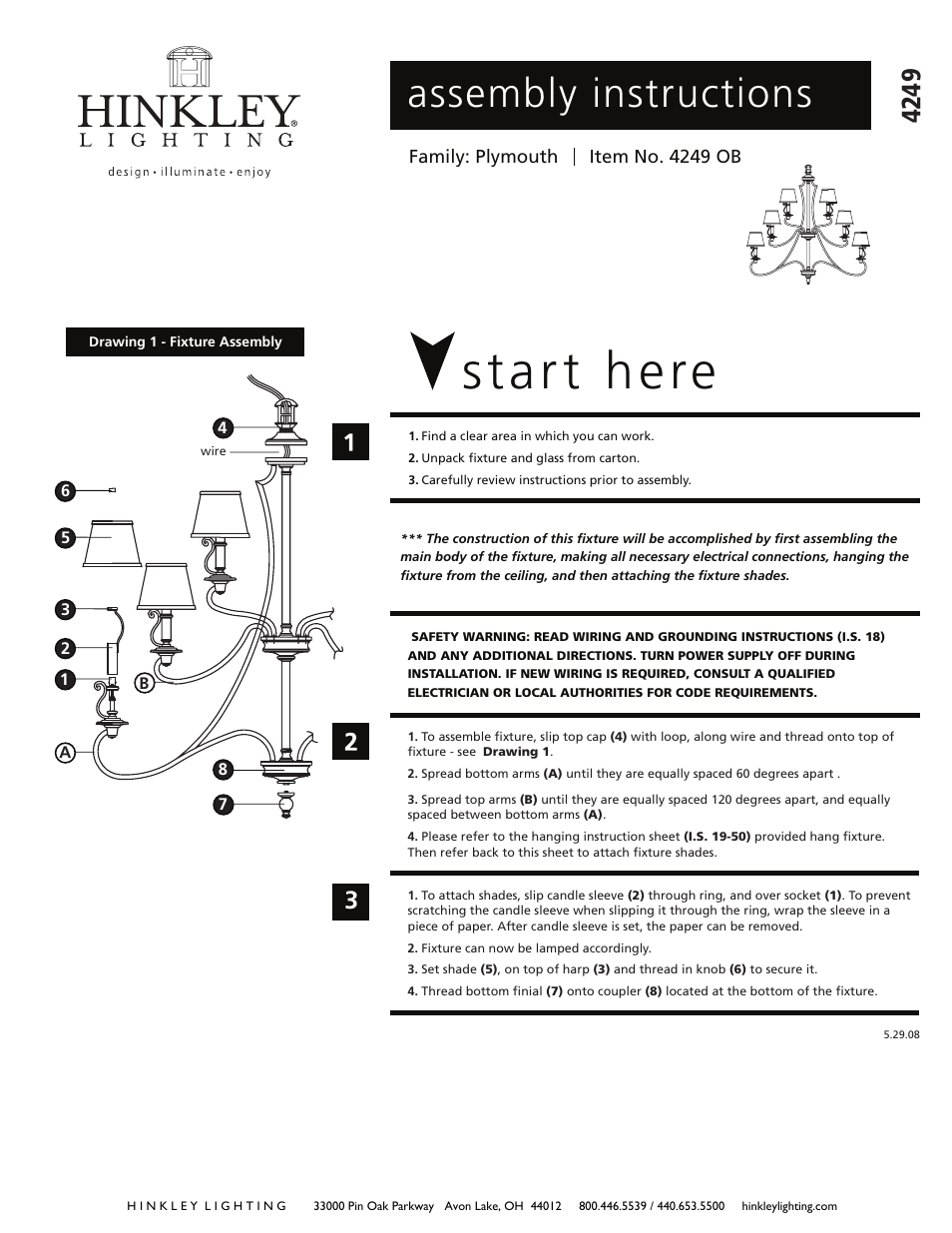 HINKLEY LIGHTING
design • illuminate • enjoy

assembly instructions

4249

Family: Plymouth | Item No. 4249 OB

Drawing 1 - Fixture Assembly

4
wire
6
5
3
2
1
B
A
8
7

start here

1

1. Find a clear area in which you can work.
2. Unpack fixture and glass from carton.
3. Carefully review instructions prior to assembly.

*** The construction of this fixture will be accomplished by first assembling the main body of the fixture, making all necessary electrical connections, hanging the fixture from the ceiling, and then attaching the fixture shades.

SAFETY WARNING: READ WIRING AND GROUNDING INSTRUCTIONS (I.S. 18) AND ANY ADDITIONAL DIRECTIONS. TURN POWER SUPPLY OFF DURING INSTALLATION. IF NEW WIRING IS REQUIRED, CONSULT A QUALIFIED ELECTRICIAN OR LOCAL AUTHORITIES FOR CODE REQUIREMENTS.

2

1. To assemble fixture, slip top cap (4) with loop, along wire and thread onto top of fixture - see Drawing 1.
2. Spread bottom arms (A) until they are equally spaced 60 degrees apart .
3. Spread top arms (B) until they are equally spaced 120 degrees apart, and equally spaced between bottom arms (A).
4. Please refer to the hanging instruction sheet (I.S. 19-50) provided hang fixture. Then refer back to this sheet to attach fixture shades.

3

1. To attach shades, slip candle sleeve (2) through ring, and over socket (1). To prevent scratching the candle sleeve when slipping it through the ring, wrap the sleeve in a piece of paper. After candle sleeve is set, the paper can be removed.
2. Fixture can now be lamped accordingly.
3. Set shade (5), on top of harp (3) and thread in knob (6) to secure it.
4. Thread bottom finial (7) onto coupler (8) located at the bottom of the fixture.

5.29.08

HINKLEY LIGHTING 33000 Pin Oak Parkway Avon Lake, OH 44012 800.446.5539 / 440.653.5500 hinkleylighting.com